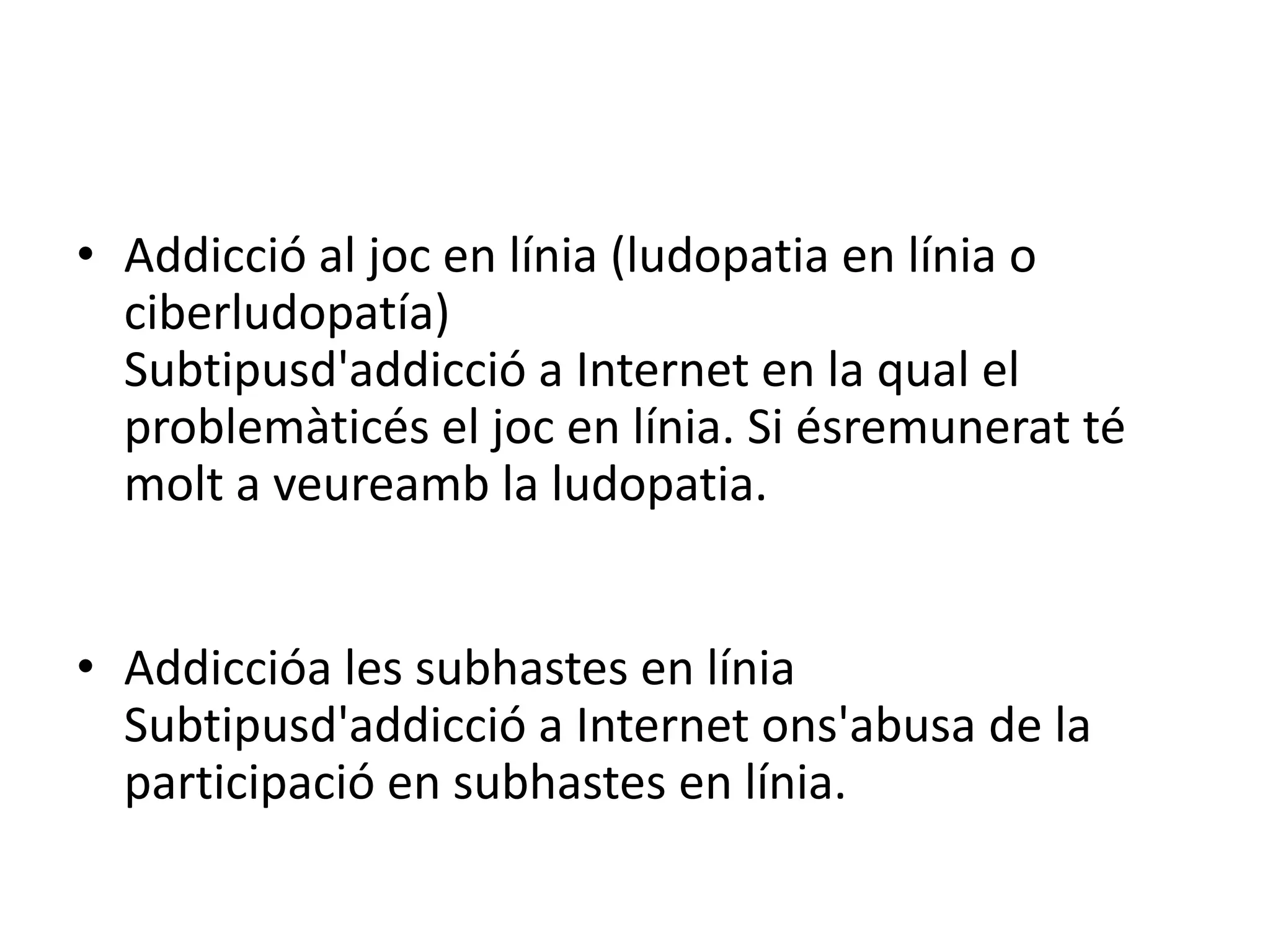 • Addicció al joc en línia (ludopatia en línia o ciberludopatía)
Subtipusd'addicció a Internet en la qual el problemàticés el joc en línia. Si ésremunerat té molt a veureamb la ludopatia.

• Addiccióa les subhastes en línia
Subtipusd'addicció a Internet ons'abusa de la participació en subhastes en línia.